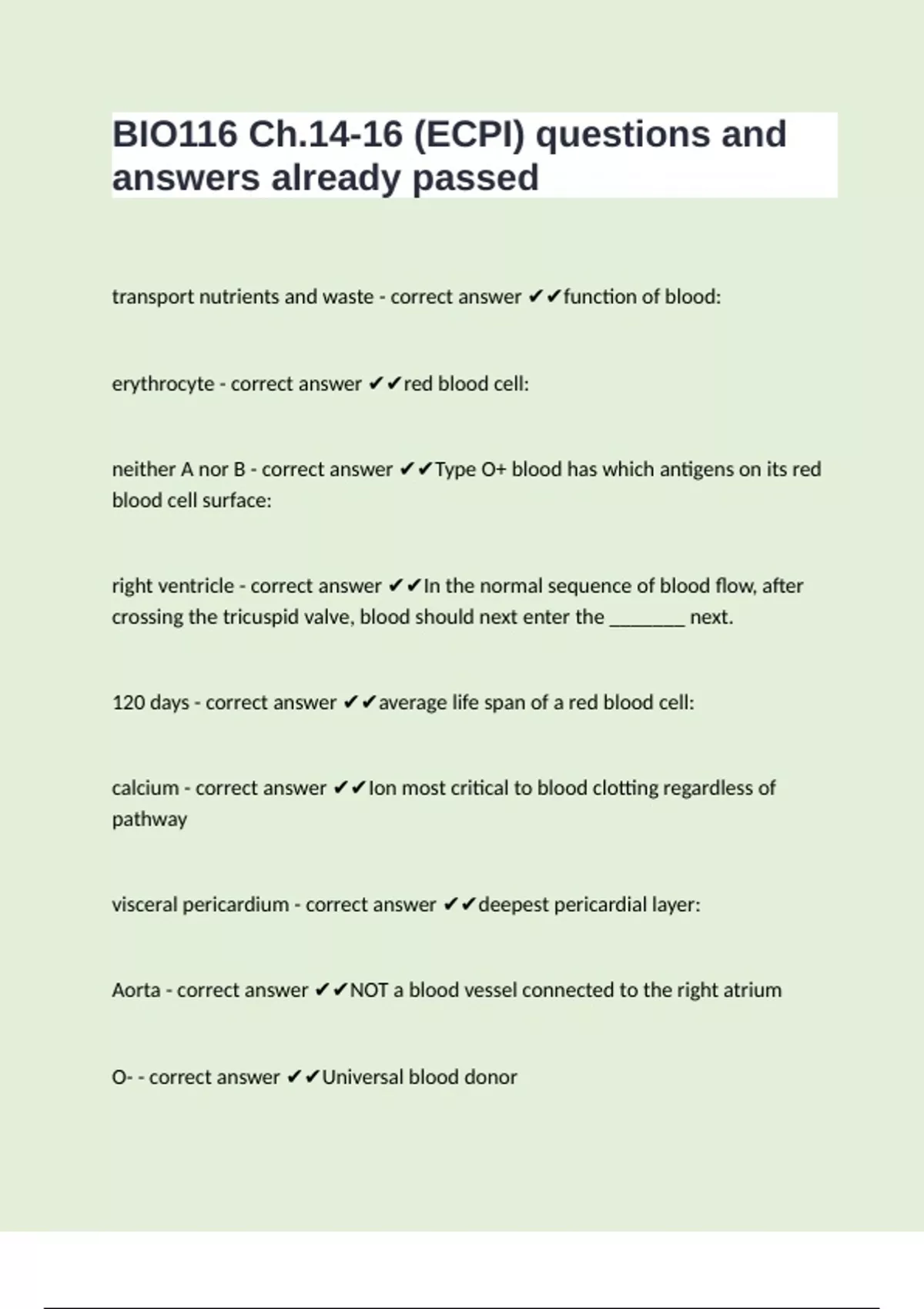 BIO116 Ch.14-16 (ECPI) questions and answers already passed

transport nutrients and waste - correct answer ✔✔function of blood:

erythrocyte - correct answer ✔✔red blood cell:

neither A nor B - correct answer ✔✔Type O+ blood has which antigens on its red blood cell surface:

right ventricle - correct answer ✔✔In the normal sequence of blood flow, after crossing the tricuspid valve, blood should next enter the ________ next.

120 days - correct answer ✔✔average life span of a red blood cell:

calcium - correct answer ✔✔Ion most critical to blood clotting regardless of pathway

visceral pericardium - correct answer ✔✔deepest pericardial layer:

Aorta - correct answer ✔✔NOT a blood vessel connected to the right atrium

O- - correct answer ✔✔Universal blood donor